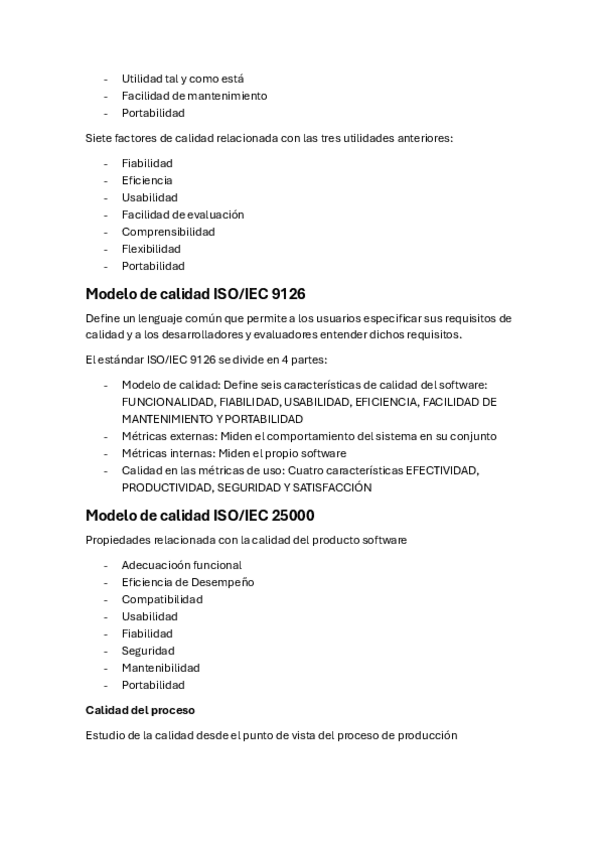 - Utilidad tal y como está
- Facilidad de mantenimiento
- Portabilidad

Siete factores de calidad relacionada con las tres utilidades anteriores:

- Fiabilidad
- Eficiencia
- Usabilidad
- Facilidad de evaluación
- Comprensibilidad
- Flexibilidad
- Portabilidad

Modelo de calidad ISO/IEC 9126

Define un lenguaje común que permite a los usuarios especificar sus requisitos de calidad y a los desarrolladores y evaluadores entender dichos requisitos.

El estándar ISO/IEC 9126 se divide en 4 partes:

- Modelo de calidad: Define seis características de calidad del software: FUNCIONALIDAD, FIABILIDAD, USABILIDAD, EFICIENCIA, FACILIDAD DE MANTENIMIENTO Y PORTABILIDAD
- Métricas externas: Miden el comportamiento del sistema en su conjunto
- Métricas internas: Miden el propio software
- Calidad en las métricas de uso: Cuatro características EFECTIVIDAD, PRODUCTIVIDAD, SEGURIDAD Y SATISFACCIÓN

Modelo de calidad ISO/IEC 25000

Propiedades relacionada con la calidad del producto software

- Adecuacioón funcional
- Eficiencia de Desempeño
- Compatibilidad
- Usabilidad
- Fiabilidad
- Seguridad
- Mantenibilidad
- Portabilidad

Calidad del proceso

Estudio de la calidad desde el punto de vista del proceso de producción